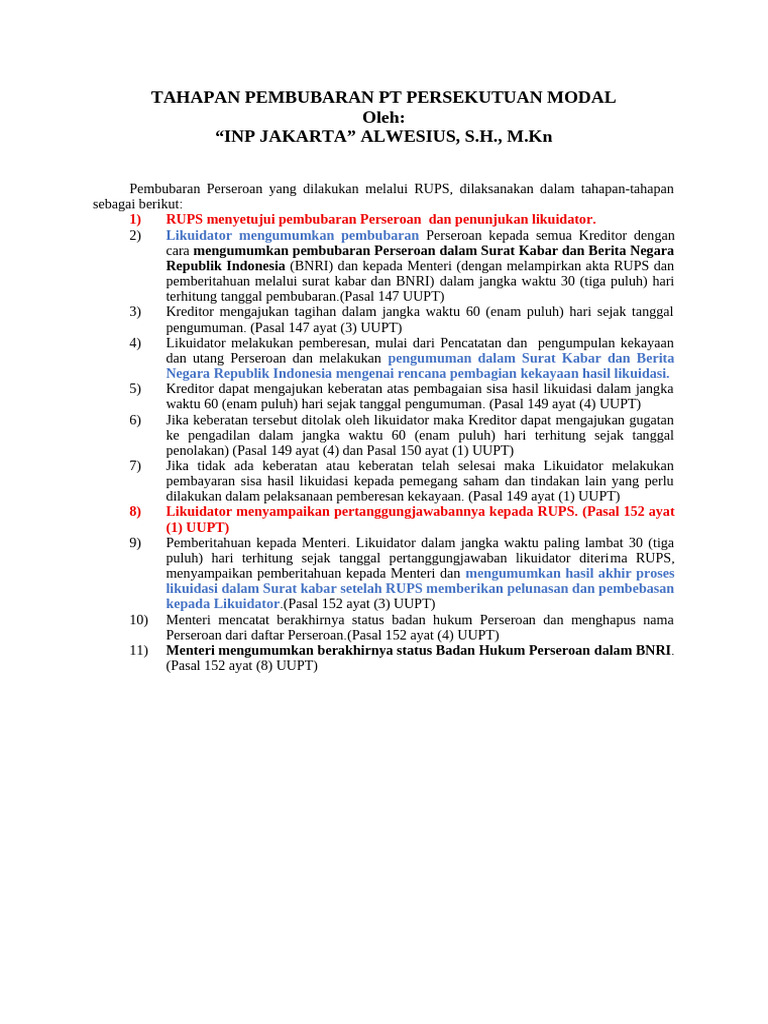 TAHAPAN PEMBUBARAN PT PERSEKUTUAN MODAL
Oleh:
"INP JAKARTA" ALWESIUS, S.H., M.Kn

Pembubaran Perseroan yang dilakukan melalui RUPS, dilaksanakan dalam tahapan-tahapan sebagai berikut:

1) RUPS menyetujui pembubaran Perseroan dan penunjukan likuidator.
2) Likuidator mengumumkan pembubaran Perseroan kepada semua Kreditor dengan cara mengumumkan pembubaran Perseroan dalam Surat Kabar dan Berita Negara Republik Indonesia (BNRI) dan kepada Menteri (dengan melampirkan akta RUPS dan pemberitahuan melalui surat kabar dan BNRI) dalam jangka waktu 30 (tiga puluh) hari terhitung tanggal pembubaran.(Pasal 147 UUPT)
3) Kreditor mengajukan tagihan dalam jangka waktu 60 (enam puluh) hari sejak tanggal pengumuman. (Pasal 147 ayat (3) UUPT)
4) Likuidator melakukan pemberesan, mulai dari Pencatatan dan pengumpulan kekayaan dan utang Perseroan dan melakukan pengumuman dalam Surat Kabar dan Berita Negara Republik Indonesia mengenai rencana pembagian kekayaan hasil likuidasi.
5) Kreditor dapat mengajukan keberatan atas pembagaian sisa hasil likuidasi dalam jangka waktu 60 (enam puluh) hari sejak tanggal pengumuman. (Pasal 149 ayat (4) UUPT)
6) Jika keberatan tersebut ditolak oleh likuidator maka Kreditor dapat mengajukan gugatan ke pengadilan dalam jangka waktu 60 (enam puluh) hari terhitung sejak tanggal penolakan) (Pasal 149 ayat (4) dan Pasal 150 ayat (1) UUPT)
7) Jika tidak ada keberatan atau keberatan telah selesai maka Likuidator melakukan pembayaran sisa hasil likuidasi kepada pemegang saham dan tindakan lain yang perlu dilakukan dalam pelaksanaan pemberesan kekayaan. (Pasal 149 ayat (1) UUPT)
8) Likuidator menyampaikan pertanggungjawabannya kepada RUPS. (Pasal 152 ayat (1) UUPT)
9) Pemberitahuan kepada Menteri. Likuidator dalam jangka waktu paling lambat 30 (tiga puluh) hari terhitung sejak tanggal pertanggungjawaban likuidator diterima RUPS, menyampaikan pemberitahuan kepada Menteri dan mengumumkan hasil akhir proses likuidasi dalam Surat kabar setelah RUPS memberikan pelunasan dan pembebasan kepada Likuidator.(Pasal 152 ayat (3) UUPT)
10) Menteri mencatat berakhirnya status badan hukum Perseroan dan menghapus nama Perseroan dari daftar Perseroan.(Pasal 152 ayat (4) UUPT)
11) Menteri mengumumkan berakhirnya status Badan Hukum Perseroan dalam BNRI. (Pasal 152 ayat (8) UUPT)